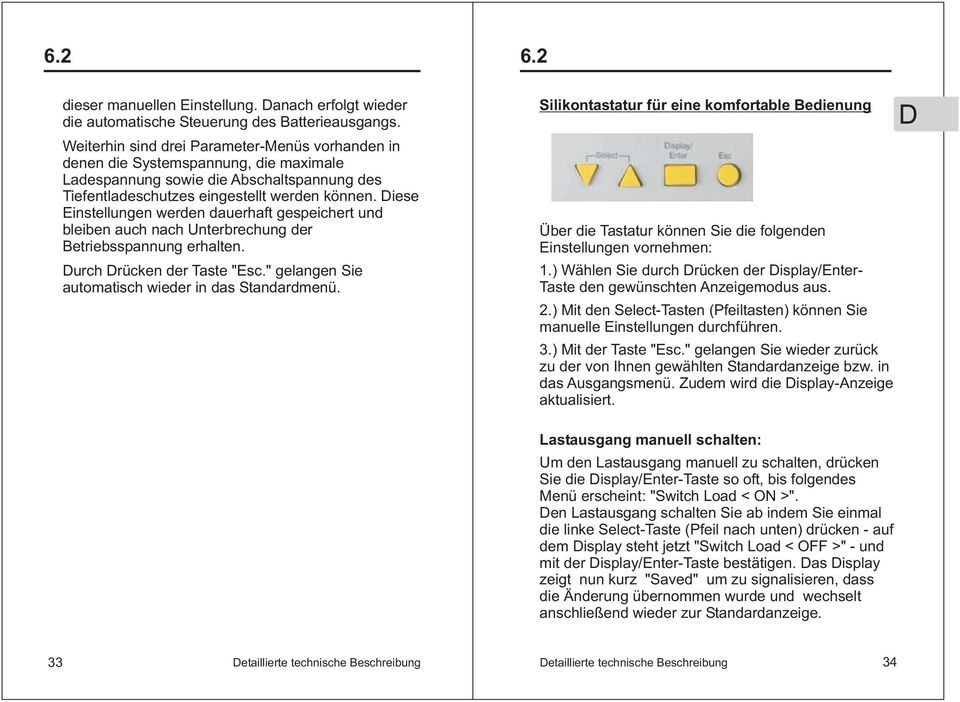 6.2

dieser manuellen Einstellung. Danach erfolgt wieder die automatische Steuerung des Batterieausgangs.

Weiterhin sind drei Parameter-Menüs vorhanden in denen die Systemspannung, die maximale Ladespannung sowie die Abschaltspannung des Tiefentladeschutzes eingestellt werden können. Diese Einstellungen werden dauerhaft gespeichert und bleiben auch nach Unterbrechung der Betriebsspannung erhalten.

Durch Drücken der Taste "Esc." gelangen Sie automatisch wieder in das Standardmenü.

33 Detaillierte technische Beschreibung

6.2

Silikontastatur für eine komfortable Bedienung

D

Select Display/ Enter Esc

Über die Tastatur können Sie die folgenden Einstellungen vornehmen:

1.) Wählen Sie durch Drücken der Display/Enter-Taste den gewünschten Anzeigemodus aus.

2.) Mit den Select-Tasten (Pfeiltasten) können Sie manuelle Einstellungen durchführen.

3.) Mit der Taste "Esc." gelangen Sie wieder zurück zu der von Ihnen gewählten Standardanzeige bzw. in das Ausgangsmenü. Zudem wird die Display-Anzeige aktualisiert.

Lastausgang manuell schalten:

Um den Lastausgang manuell zu schalten, drücken Sie die Display/Enter-Taste so oft, bis folgendes Menü erscheint: "Switch Load < ON >".
Den Lastausgang schalten Sie ab indem Sie einmal die linke Select-Taste (Pfeil nach unten) drücken - auf dem Display steht jetzt "Switch Load < OFF >" - und mit der Display/Enter-Taste bestätigen. Das Display zeigt nun kurz "Saved" um zu signalisieren, dass die Änderung übernommen wurde und wechselt anschließend wieder zur Standardanzeige.

Detaillierte technische Beschreibung 34